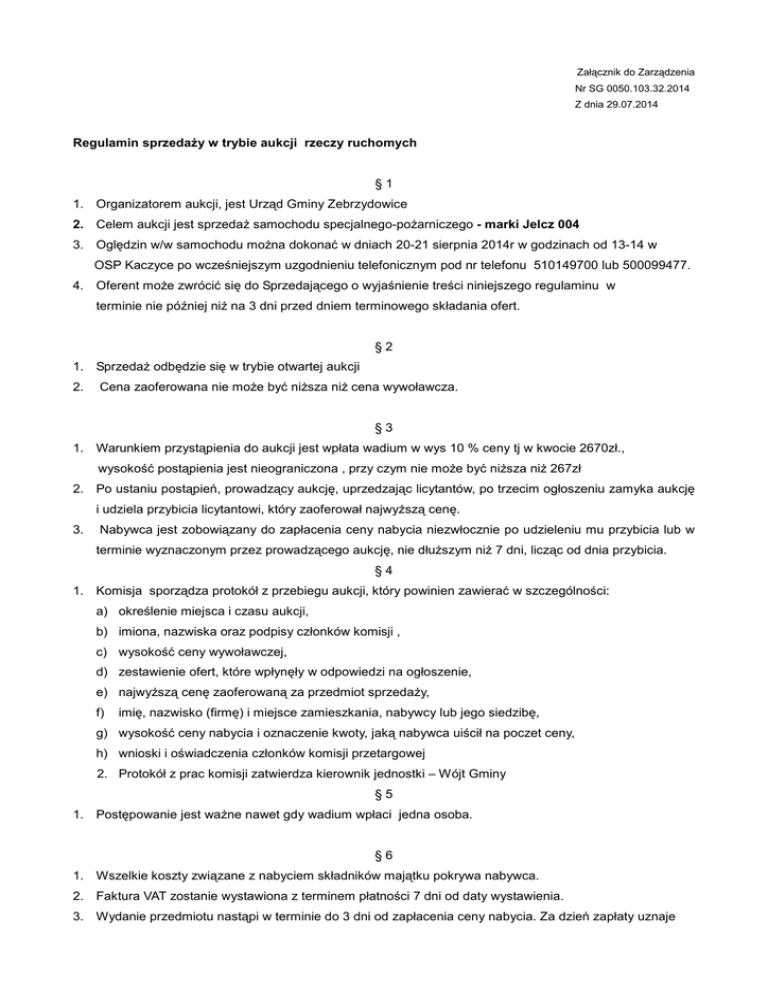 Załącznik do Zarządzenia
Nr SG 0050.103.32.2014
Z dnia 29.07.2014

Regulamin sprzedaży w trybie aukcji rzeczy ruchomych

§ 1

1. Organizatorem aukcji, jest Urząd Gminy Zebrzydowice
2. Celem aukcji jest sprzedaż samochodu specjalnego-pożarniczego - marki Jelcz 004
3. Oględzin w/w samochodu można dokonać w dniach 20-21 sierpnia 2014r w godzinach od 13-14 w OSP Kaczyce po wcześniejszym uzgodnieniu telefonicznym pod nr telefonu 510149700 lub 500099477.
4. Oferent może zwrócić się do Sprzedającego o wyjaśnienie treści niniejszego regulaminu w terminie nie później niż na 3 dni przed dniem terminowego składania ofert.

§ 2

1. Sprzedaż odbędzie się w trybie otwartej aukcji
2. Cena zaoferowana nie może być niższa niż cena wywoławcza.

§ 3

1. Warunkiem przystąpienia do aukcji jest wpłata wadium w wys 10 % ceny tj w kwocie 2670zł., wysokość postąpienia jest nieograniczona , przy czym nie może być niższa niż 267zł
2. Po ustaniu postąpień, prowadzący aukcję, uprzedzając licytantów, po trzecim ogłoszeniu zamyka aukcję i udziela przybicia licytantowi, który zaoferował najwyższą cenę.
3. Nabywca jest zobowiązany do zapłacenia ceny nabycia niezwłocznie po udzieleniu mu przybicia lub w terminie wyznaczonym przez prowadzącego aukcję, nie dłuższym niż 7 dni, licząc od dnia przybicia.

§ 4

1. Komisja sporządza protokół z przebiegu aukcji, który powinien zawierać w szczególności:
a) określenie miejsca i czasu aukcji,
b) imiona, nazwiska oraz podpisy członków komisji ,
c) wysokość ceny wywoławczej,
d) zestawienie ofert, które wpłynęły w odpowiedzi na ogłoszenie,
e) najwyższą cenę zaoferowaną za przedmiot sprzedaży,
f) imię, nazwisko (firmę) i miejsce zamieszkania, nabywcy lub jego siedzibę,
g) wysokość ceny nabycia i oznaczenie kwoty, jaką nabywca uiścił na poczet ceny,
h) wnioski i oświadczenia członków komisji przetargowej
2. Protokół z prac komisji zatwierdza kierownik jednostki – Wójt Gminy

§ 5

1. Postępowanie jest ważne nawet gdy wadium wpłaci jedna osoba.

§ 6

1. Wszelkie koszty związane z nabyciem składników majątku pokrywa nabywca.
2. Faktura VAT zostanie wystawiona z terminem płatności 7 dni od daty wystawienia.
3. Wydanie przedmiotu nastąpi w terminie do 3 dni od zapłacenia ceny nabycia. Za dzień zapłaty uznaje